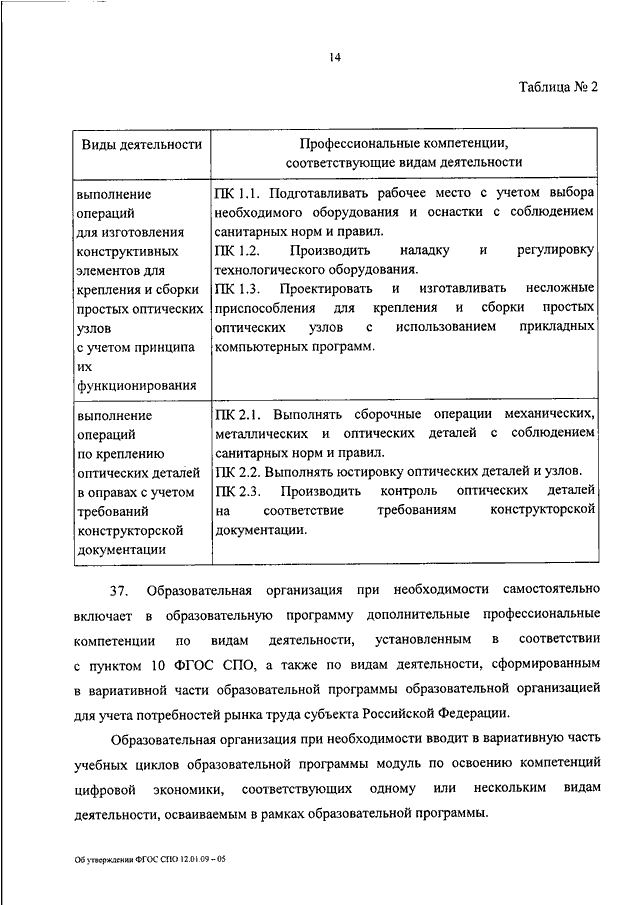 14

Таблица № 2

| Виды деятельности | Профессиональные компетенции, соответствующие видам деятельности |
|---|---|
| выполнение операций для изготовления конструктивных элементов для крепления и сборки простых оптических узлов с учетом принципа их функционирования | ПК 1.1. Подготавливать рабочее место с учетом выбора необходимого оборудования и оснастки с соблюдением санитарных норм и правил. ПК 1.2. Производить наладку и регулировку технологического оборудования. ПК 1.3. Проектировать и изготавливать несложные приспособления для крепления и сборки простых оптических узлов с использованием прикладных компьютерных программ. |
| выполнение операций по креплению оптических деталей в оправах с учетом требований конструкторской документации | ПК 2.1. Выполнять сборочные операции механических, металлических и оптических деталей с соблюдением санитарных норм и правил. ПК 2.2. Выполнять юстировку оптических деталей и узлов. ПК 2.3. Производить контроль оптических деталей на соответствие требованиям конструкторской документации. |

37. Образовательная организация при необходимости самостоятельно включает в образовательную программу дополнительные профессиональные компетенции по видам деятельности, установленным в соответствии с пунктом 10 ФГОС СПО, а также по видам деятельности, сформированным в вариативной части образовательной программы образовательной организацией для учета потребностей рынка труда субъекта Российской Федерации.

Образовательная организация при необходимости вводит в вариативную часть учебных циклов образовательной программы модуль по освоению компетенций цифровой экономики, соответствующих одному или нескольким видам деятельности, осваиваемым в рамках образовательной программы.

Об утверждении ФГОС СПО 12.01.09 – 05